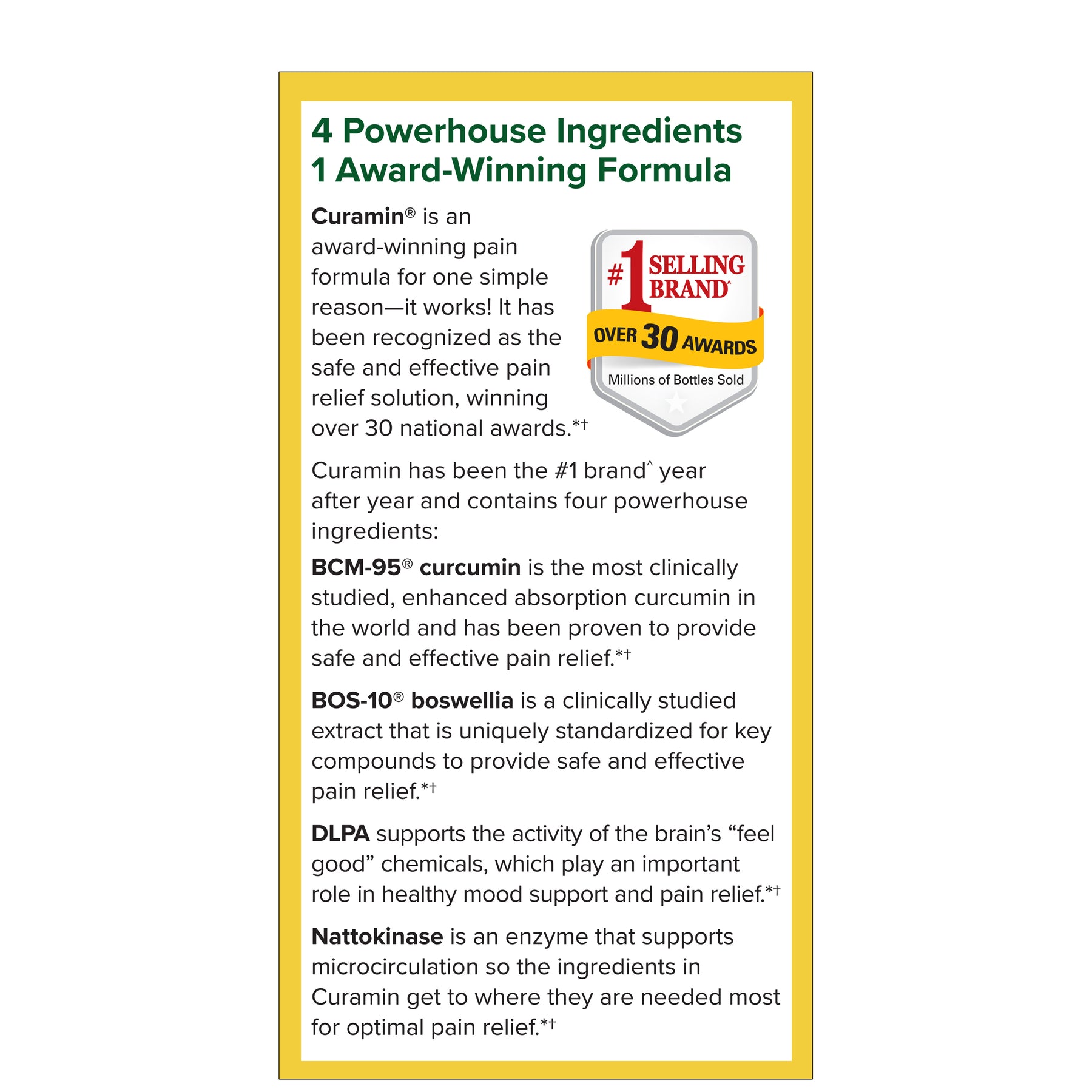 4 Powerhouse Ingredients
1 Award-Winning Formula

Curamin® is an award-winning pain formula for one simple reason—it works! It has been recognized as the safe and effective pain relief solution, winning over 30 national awards.*†

#1 SELLING BRAND^
OVER 30 AWARDS
Millions of Bottles Sold

Curamin has been the #1 brand^ year after year and contains four powerhouse ingredients:

BCM-95® curcumin is the most clinically studied, enhanced absorption curcumin in the world and has been proven to provide safe and effective pain relief.*†

BOS-10® boswellia is a clinically studied extract that is uniquely standardized for key compounds to provide safe and effective pain relief.*†

DLPA supports the activity of the brain's "feel good" chemicals, which play an important role in healthy mood support and pain relief.*†

Nattokinase is an enzyme that supports microcirculation so the ingredients in Curamin get to where they are needed most for optimal pain relief.*†